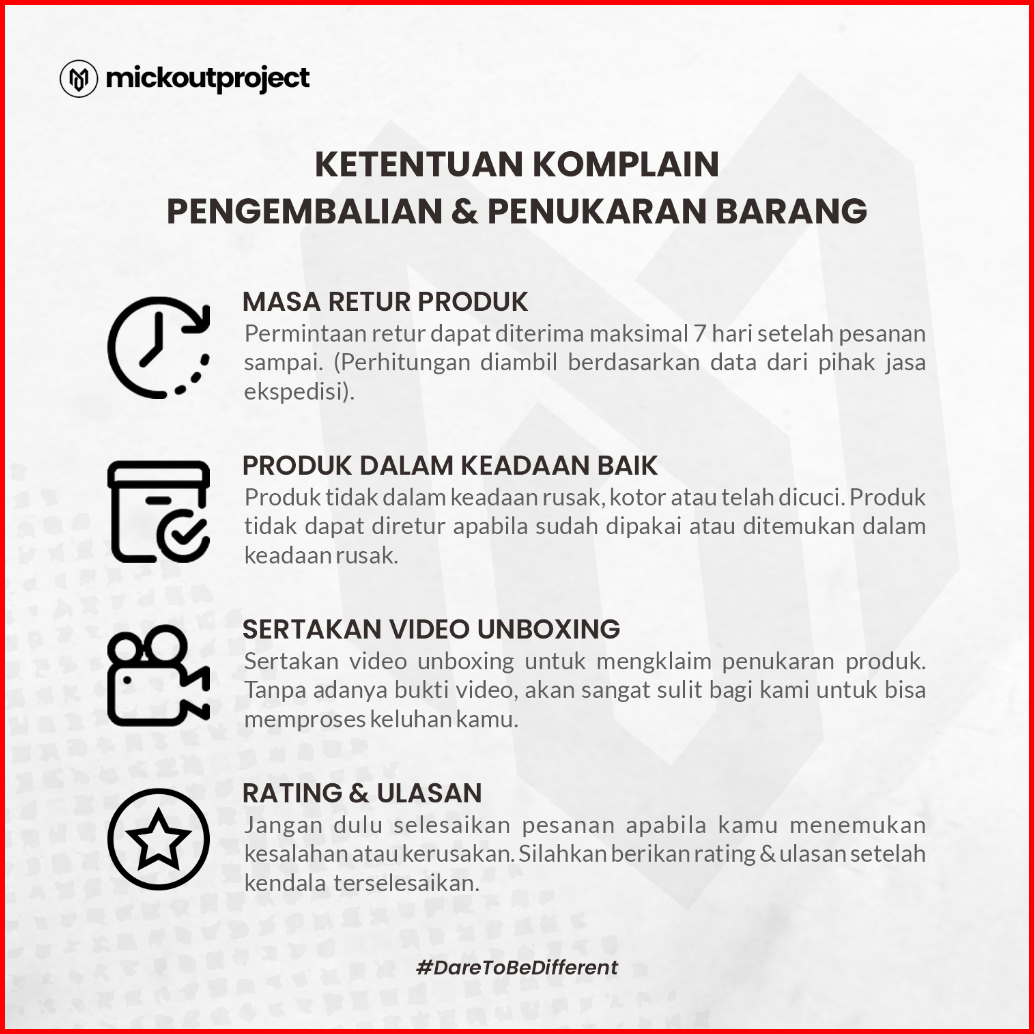 mickoutproject

KETENTUAN KOMPLAIN
PENGEMBALIAN & PENUKARAN BARANG

MASA RETUR PRODUK
Permintaan retur dapat diterima maksimal 7 hari setelah pesanan sampai. (Perhitungan diambil berdasarkan data dari pihak jasa ekspedisi).

PRODUK DALAM KEADAAN BAIK
Produk tidak dalam keadaan rusak, kotor atau telah dicuci. Produk tidak dapat diretur apabila sudah dipakai atau ditemukan dalam keadaan rusak.

SERTAKAN VIDEO UNBOXING
Sertakan video unboxing untuk mengklaim penukaran produk. Tanpa adanya bukti video, akan sangat sulit bagi kami untuk bisa memproses keluhan kamu.

RATING & ULASAN
Jangan dulu selesaikan pesanan apabila kamu menemukan kesalahan atau kerusakan. Silahkan berikan rating & ulasan setelah kendala terselesaikan.

#DareToBeDifferent